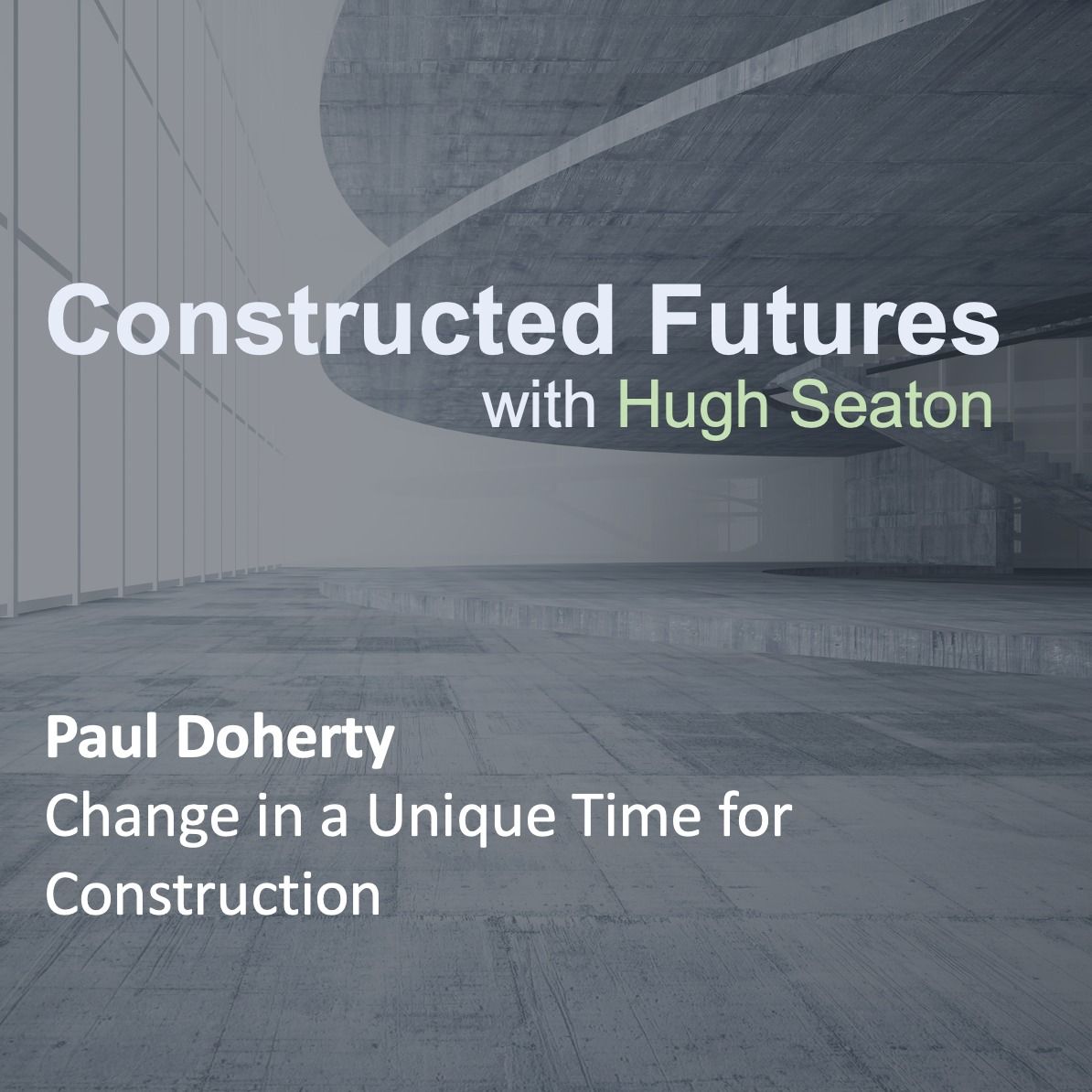 Constructed Futures
with Hugh Seaton

Paul Doherty
Change in a Unique Time for Construction